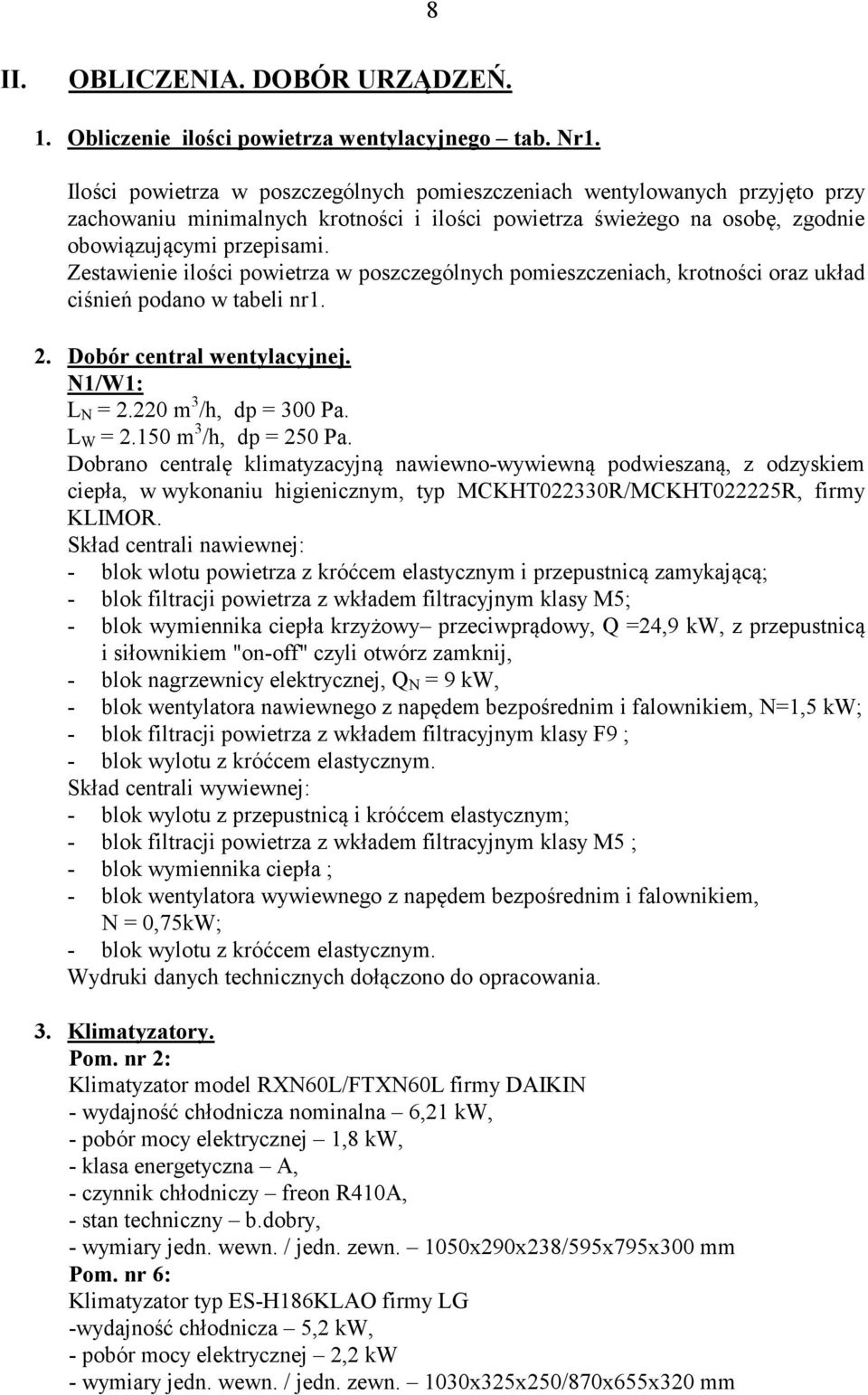 8

II. OBLICZENIA. DOBÓR URZĄDZEŃ.

1. Obliczenie ilości powietrza wentylacyjnego – tab. Nr1.

Ilości powietrza w poszczególnych pomieszczeniach wentylowanych przyjęto przy zachowaniu minimalnych krotności i ilości powietrza świeżego na osobę, zgodnie obowiązującymi przepisami.
Zestawienie ilości powietrza w poszczególnych pomieszczeniach, krotności oraz układ ciśnień podano w tabeli nr1.

2. Dobór central wentylacyjnej.
N1/W1:
$L_N$ = 2.220 $m^3$/h, dp = 300 Pa.
$L_W$ = 2.150 $m^3$/h, dp = 250 Pa.
Dobrano centralę klimatyzacyjną nawiewno-wywiewną podwieszaną, z odzyskiem ciepła, w wykonaniu higienicznym, typ MCKHT022330R/MCKHT022225R, firmy KLIMOR.
Skład centrali nawiewnej:
- blok wlotu powietrza z króćcem elastycznym i przepustnicą zamykającą;
- blok filtracji powietrza z wkładem filtracyjnym klasy M5;
- blok wymiennika ciepła krzyżowy– przeciwprądowy, Q =24,9 kW, z przepustnicą i siłownikiem "on-off" czyli otwórz zamknij,
- blok nagrzewnicy elektrycznej, $Q_N$ = 9 kW,
- blok wentylatora nawiewnego z napędem bezpośrednim i falownikiem, N=1,5 kW;
- blok filtracji powietrza z wkładem filtracyjnym klasy F9 ;
- blok wylotu z króćcem elastycznym.
Skład centrali wywiewnej:
- blok wylotu z przepustnicą i króćcem elastycznym;
- blok filtracji powietrza z wkładem filtracyjnym klasy M5 ;
- blok wymiennika ciepła ;
- blok wentylatora wywiewnego z napędem bezpośrednim i falownikiem, N = 0,75kW;
- blok wylotu z króćcem elastycznym.
Wydruki danych technicznych dołączono do opracowania.

3. Klimatyzatory.
Pom. nr 2:
Klimatyzator model RXN60L/FTXN60L firmy DAIKIN
- wydajność chłodnicza nominalna – 6,21 kW,
- pobór mocy elektrycznej – 1,8 kW,
- klasa energetyczna – A,
- czynnik chłodniczy – freon R410A,
- stan techniczny – b.dobry,
- wymiary jedn. wewn. / jedn. zewn. – 1050x290x238/595x795x300 mm
Pom. nr 6:
Klimatyzator typ ES-H186KLAO firmy LG
-wydajność chłodnicza – 5,2 kW,
- pobór mocy elektrycznej – 2,2 kW
- wymiary jedn. wewn. / jedn. zewn. – 1030x325x250/870x655x320 mm